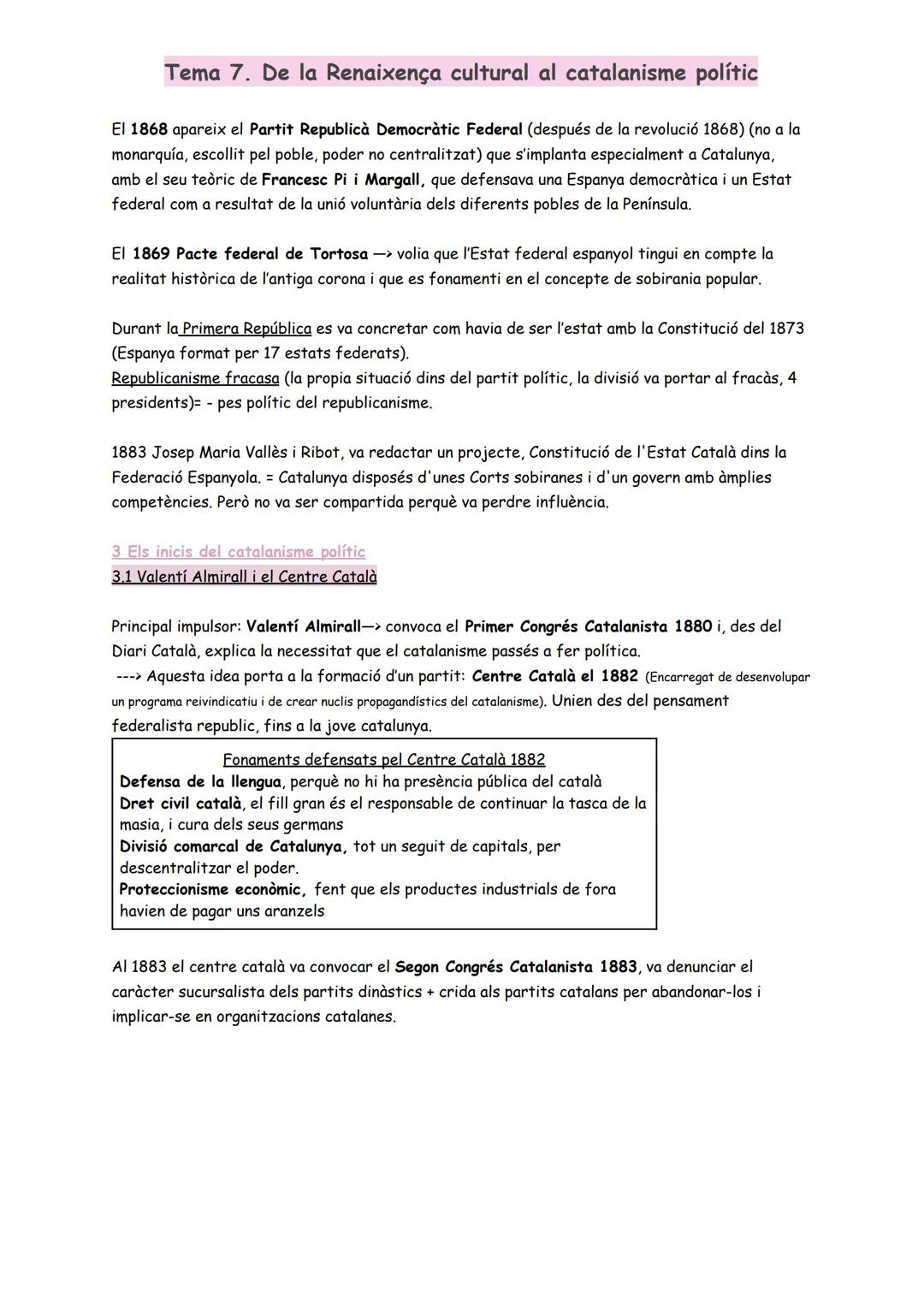 Tema 7. De la Renaixença cultural al catalanisme polític

El 1868 apareix el Partit Republicà Democràtic Federal (después de la revolució 1868) (no a la monarquía, escollit pel poble, poder no centralitzat) que s'implanta especialment a Catalunya, amb el seu teòric de Francesc Pi i Margall, que defensava una Espanya democràtica i un Estat federal com a resultat de la unió voluntària dels diferents pobles de la Península.

El 1869 Pacte federal de Tortosa —> volia que l'Estat federal espanyol tingui en compte la realitat històrica de l'antiga corona i que es fonamenti en el concepte de sobirania popular.

Durant la Primera República es va concretar com havia de ser l'estat amb la Constitució del 1873 (Espanya format per 17 estats federats).
Republicanisme fracasa (la propia situació dins del partit polític, la divisió va portar al fracàs, 4 presidents)= - pes polític del republicanisme.

1883 Josep Maria Vallès i Ribot, va redactar un projecte, Constitució de l'Estat Català dins la Federació Espanyola. = Catalunya disposés d'unes Corts sobiranes i d'un govern amb àmplies competències. Però no va ser compartida perquè va perdre influència.

3 Els inicis del catalanisme polític
3.1 Valentí Almirall i el Centre Català

Principal impulsor: Valentí Almirall—> convoca el Primer Congrés Catalanista 1880 i, des del Diari Català, explica la necessitat que el catalanisme passés a fer política.
---> Aquesta idea porta a la formació d'un partit: Centre Català el 1882 (Encarregat de desenvolupar un programa reivindicatiu i de crear nuclis propagandístics del catalanisme). Unien des del pensament federalista republic, fins a la jove catalunya.

Fonaments defensats pel Centre Català 1882
Defensa de la llengua, perquè no hi ha presència pública del català
Dret civil català, el fill gran és el responsable de continuar la tasca de la masia, i cura dels seus germans
Divisió comarcal de Catalunya, tot un seguit de capitals, per descentralitzar el poder.
Proteccionisme econòmic, fent que els productes industrials de fora havien de pagar uns aranzels

Al 1883 el centre català va convocar el Segon Congrés Catalanista 1883, va denunciar el caràcter sucursalista dels partits dinàstics + crida als partits catalans per abandonar-los i implicar-se en organitzacions catalanes.